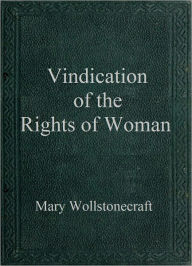 Vindication of the Rights of Woman

Mary Wollstonecraft